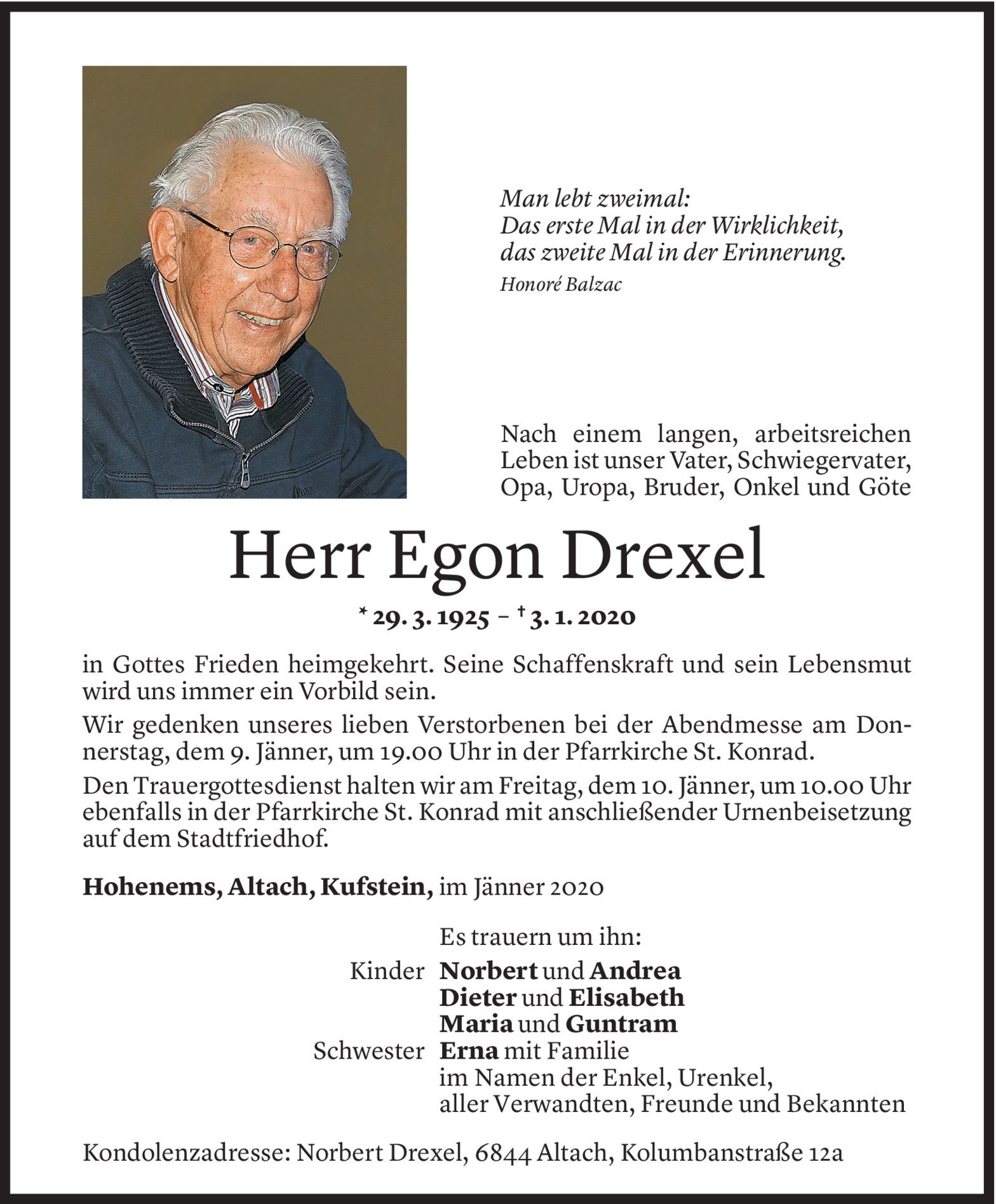 Man lebt zweimal:
Das erste Mal in der Wirklichkeit,
das zweite Mal in der Erinnerung.
Honoré Balzac

Nach einem langen, arbeitsreichen Leben ist unser Vater, Schwiegervater, Opa, Uropa, Bruder, Onkel und Göte

Herr Egon Drexel

* 29. 3. 1925 – † 3. 1. 2020

in Gottes Frieden heimgekehrt. Seine Schaffenskraft und sein Lebensmut wird uns immer ein Vorbild sein.

Wir gedenken unseres lieben Verstorbenen bei der Abendmesse am Donnerstag, dem 9. Jänner, um 19.00 Uhr in der Pfarrkirche St. Konrad.

Den Trauergottesdienst halten wir am Freitag, dem 10. Jänner, um 10.00 Uhr ebenfalls in der Pfarrkirche St. Konrad mit anschließender Urnenbeisetzung auf dem Stadtfriedhof.

Hohenems, Altach, Kufstein, im Jänner 2020

Es trauern um ihn:
Kinder Norbert und Andrea
Dieter und Elisabeth
Maria und Guntram
Schwester Erna mit Familie
im Namen der Enkel, Urenkel,
aller Verwandten, Freunde und Bekannten

Kondolenzadresse: Norbert Drexel, 6844 Altach, Kolumbanstraße 12a